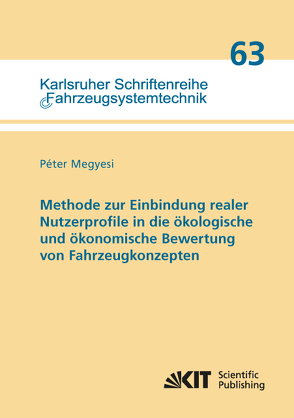 63

Karlsruher Schriftenreihe
Fahrzeugsystemtechnik

Péter Megyesi

Methode zur Einbindung realer Nutzerprofile in die ökologische und ökonomische Bewertung von Fahrzeugkonzepten

KIT Scientific Publishing